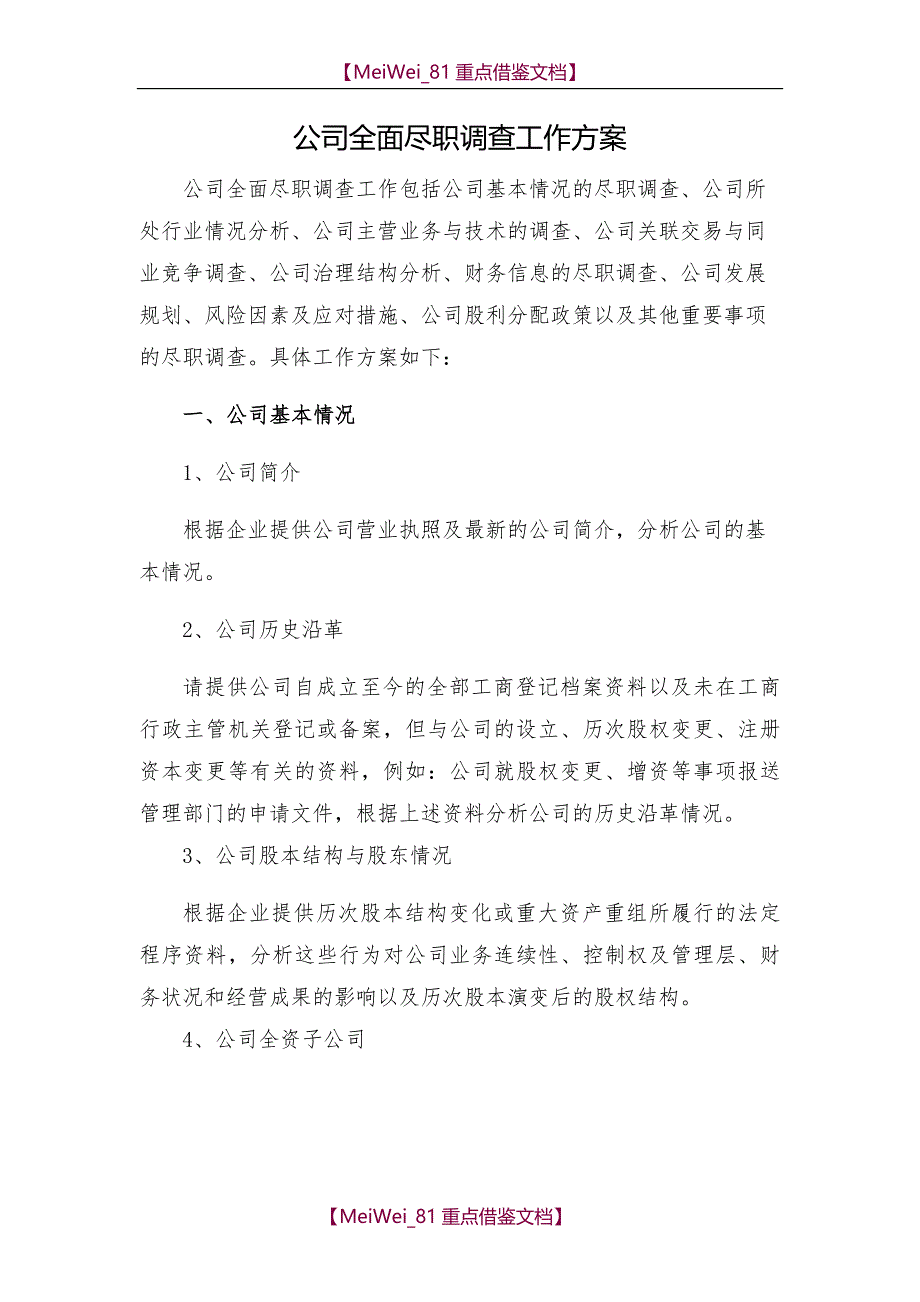 【MeiWei_81重点借鉴文档】

公司全面尽职调查工作方案

公司全面尽职调查工作包括公司基本情况的尽职调查、公司所处行业情况分析、公司主营业务与技术的调查、公司关联交易与同业竞争调查、公司治理结构分析、财务信息的尽职调查、公司发展规划、风险因素及应对措施、公司股利分配政策以及其他重要事项的尽职调查。具体工作方案如下：

一、公司基本情况

1、公司简介

根据企业提供公司营业执照及最新的公司简介，分析公司的基本情况。

2、公司历史沿革

请提供公司自成立至今的全部工商登记档案资料以及未在工商行政主管机关登记或备案，但与公司的设立、历次股权变更、注册资本变更等有关的资料，例如：公司就股权变更、增资等事项报送管理部门的申请文件，根据上述资料分析公司的历史沿革情况。

3、公司股本结构与股东情况

根据企业提供历次股本结构变化或重大资产重组所履行的法定程序资料，分析这些行为对公司业务连续性、控制权及管理层、财务状况和经营成果的影响以及历次股本演变后的股权结构。

4、公司全资子公司

【MeiWei_81重点借鉴文档】